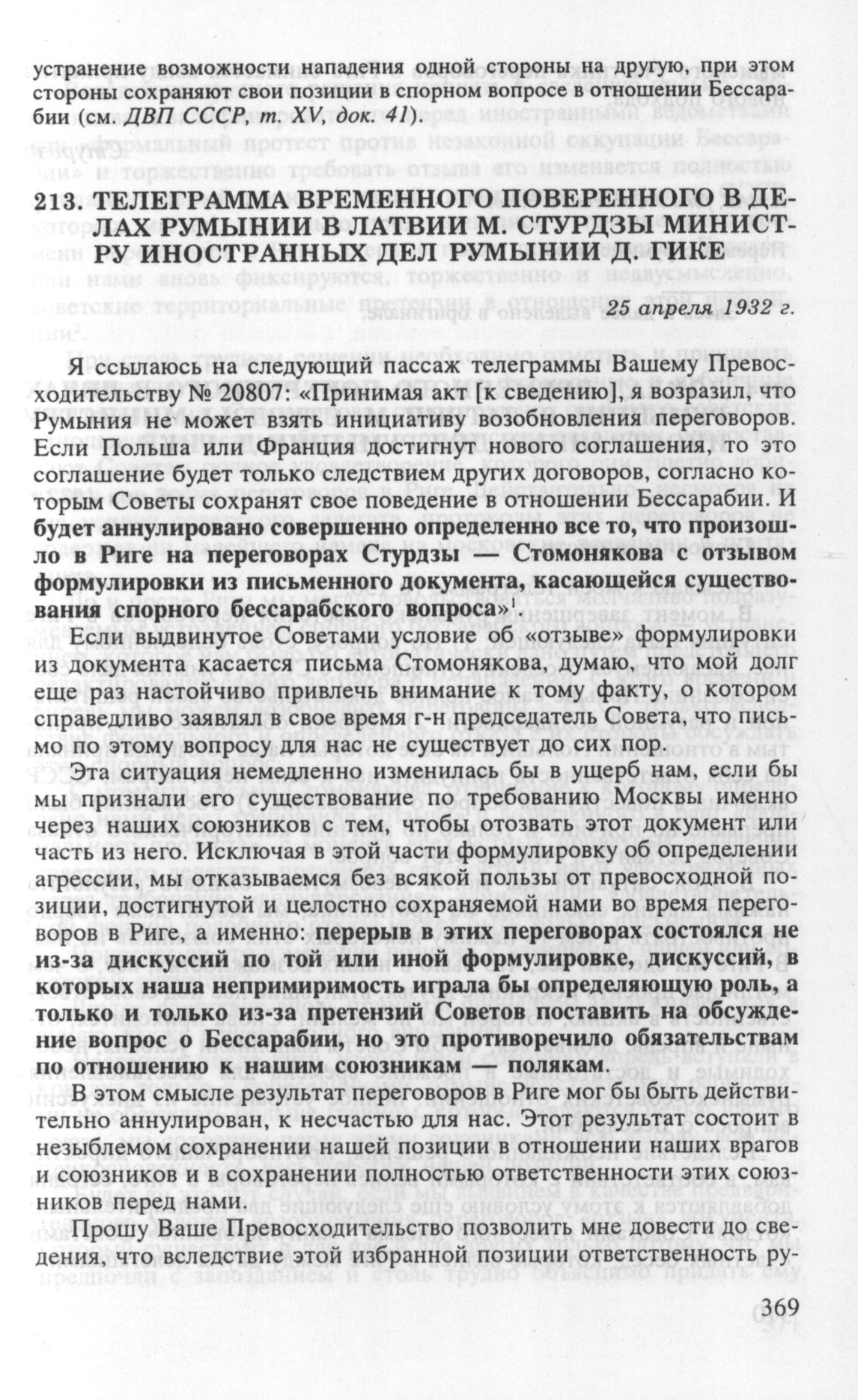 устранение возможности нападения одной стороны на другую, при этом стороны сохраняют свои позиции в спорном вопросе в отношении Бессарабии (см. ДВП СССР, т. XV, док. 41).

213. ТЕЛЕГРАММА ВРЕМЕННОГО ПОВЕРЕННОГО В ДЕЛАХ РУМЫНИИ В ЛАТВИИ М. СТУРДЗЫ МИНИСТРУ ИНОСТРАННЫХ ДЕЛ РУМЫНИИ Д. ГИКЕ

25 апреля 1932 г.

Я ссылаюсь на следующий пассаж телеграммы Вашему Превосходительству № 20807: «Принимая акт [к сведению], я возразил, что Румыния не может взять инициативу возобновления переговоров. Если Польша или Франция достигнут нового соглашения, то это соглашение будет только следствием других договоров, согласно которым Советы сохранят свое поведение в отношении Бессарабии. И будет аннулировано совершенно определенно все то, что произошло в Риге на переговорах Стурдзы — Стомонякова с отзывом формулировки из письменного документа, касающейся существования спорного бессарабского вопроса»$^1$.

Если выдвинутое Советами условие об «отзыве» формулировки из документа касается письма Стомонякова, думаю, что мой долг еще раз настойчиво привлечь внимание к тому факту, о котором справедливо заявлял в свое время г-н председатель Совета, что письмо по этому вопросу для нас не существует до сих пор.

Эта ситуация немедленно изменилась бы в ущерб нам, если бы мы признали его существование по требованию Москвы именно через наших союзников с тем, чтобы отозвать этот документ или часть из него. Исключая в этой части формулировку об определении агрессии, мы отказываемся без всякой пользы от превосходной позиции, достигнутой и целостно сохраняемой нами во время переговоров в Риге, а именно: перерыв в этих переговорах состоялся не из-за дискуссий по той или иной формулировке, дискуссий, в которых наша непримиримость играла бы определяющую роль, а только и только из-за претензий Советов поставить на обсуждение вопрос о Бессарабии, но это противоречило обязательствам по отношению к нашим союзникам — полякам.

В этом смысле результат переговоров в Риге мог бы быть действительно аннулирован, к несчастью для нас. Этот результат состоит в незыблемом сохранении нашей позиции в отношении наших врагов и союзников и в сохранении полностью ответственности этих союзников перед нами.

Прошу Ваше Превосходительство позволить мне довести до сведения, что вследствие этой избранной позиции ответственность ру-

369